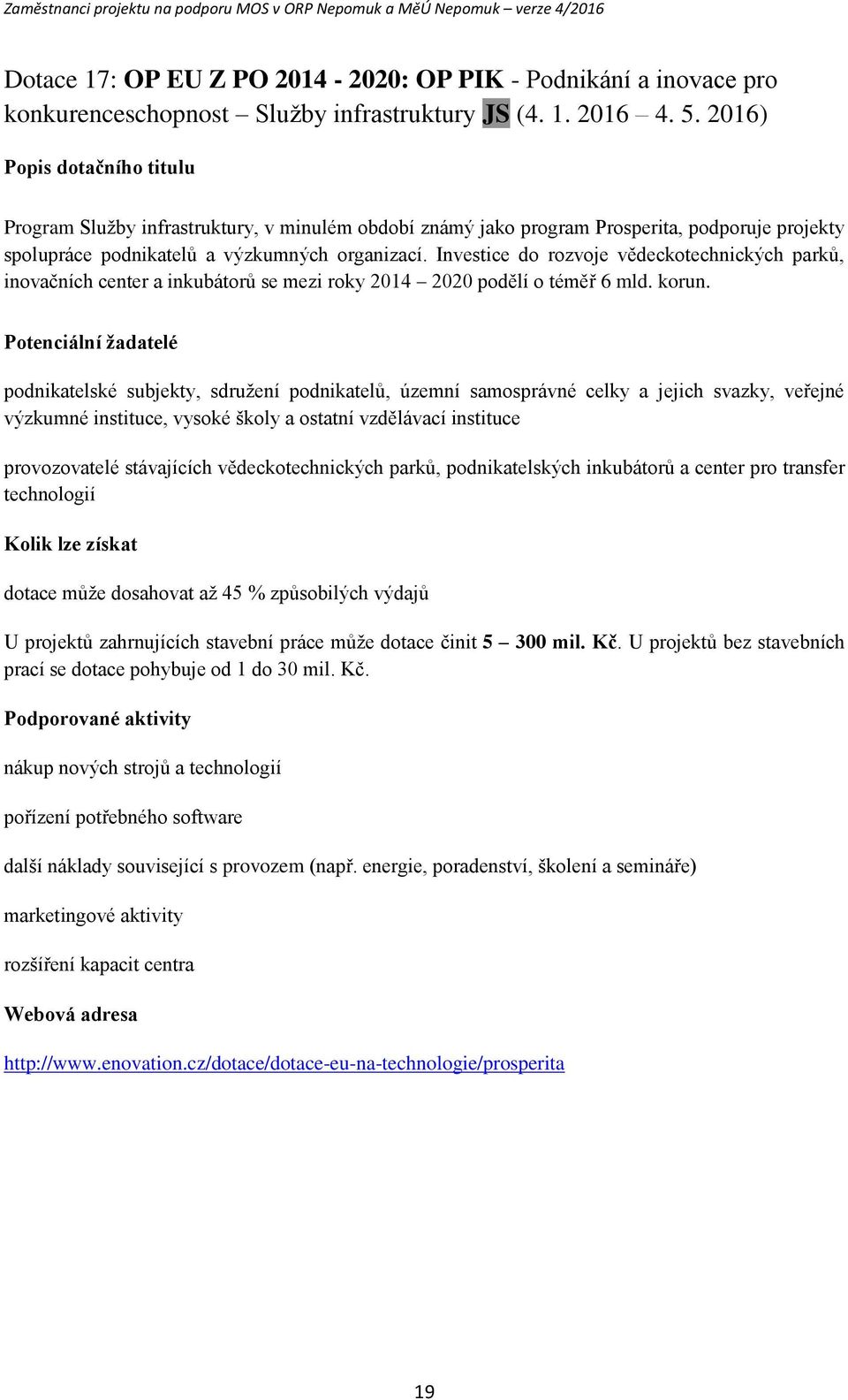 Zaměstnanci projektu na podporu MOS v ORP Nepomuk a MěÚ Nepomuk – verze 4/2016

Dotace 17: OP EU Z PO 2014 - 2020: OP PIK - Podnikání a inovace pro konkurenceschopnost – Služby infrastruktury JS (4. 1. 2016 – 4. 5. 2016)

Popis dotačního titulu

Program Služby infrastruktury, v minulém období známý jako program Prosperita, podporuje projekty spolupráce podnikatelů a výzkumných organizací. Investice do rozvoje vědeckotechnických parků, inovačních center a inkubátorů se mezi roky 2014 – 2020 podělí o téměř 6 mld. korun.

Potenciální žadatelé

podnikatelské subjekty, sdružení podnikatelů, územní samosprávné celky a jejich svazky, veřejné výzkumné instituce, vysoké školy a ostatní vzdělávací instituce

provozovatelé stávajících vědeckotechnických parků, podnikatelských inkubátorů a center pro transfer technologií

Kolik lze získat

dotace může dosahovat až 45 % způsobilých výdajů

U projektů zahrnujících stavební práce může dotace činit 5 – 300 mil. Kč. U projektů bez stavebních prací se dotace pohybuje od 1 do 30 mil. Kč.

Podporované aktivity

nákup nových strojů a technologií

pořízení potřebného software

další náklady související s provozem (např. energie, poradenství, školení a semináře)

marketingové aktivity

rozšíření kapacit centra

Webová adresa

http://www.enovation.cz/dotace/dotace-eu-na-technologie/prosperita

19